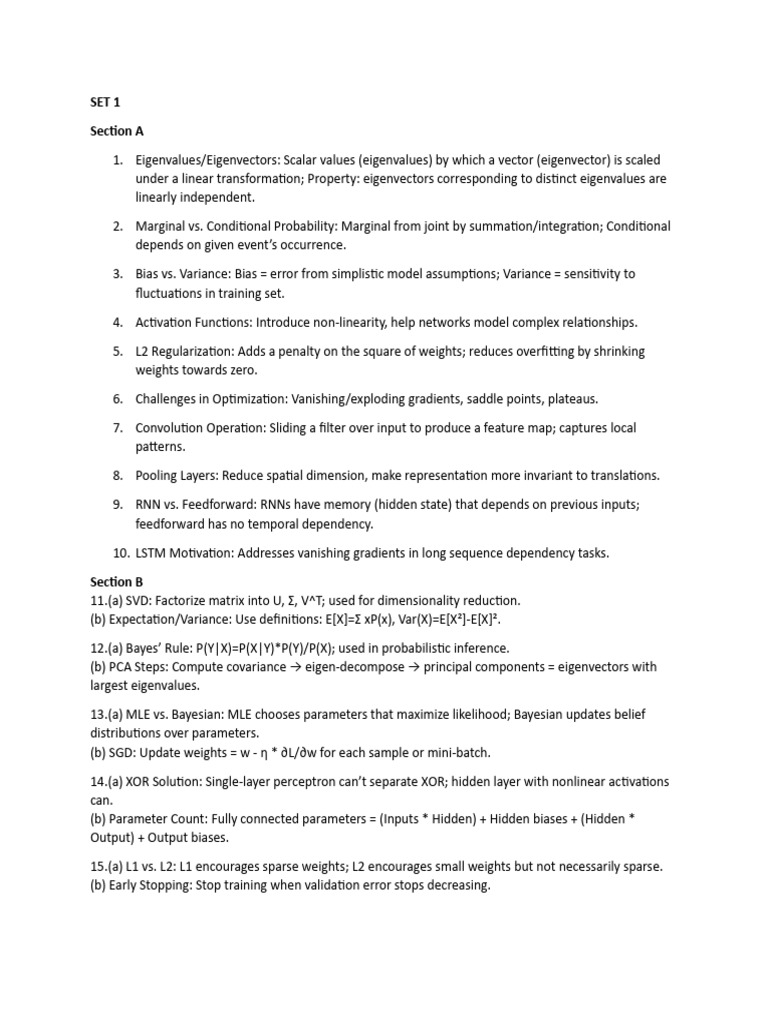 SET 1

Section A

1. Eigenvalues/Eigenvectors: Scalar values (eigenvalues) by which a vector (eigenvector) is scaled under a linear transformation; Property: eigenvectors corresponding to distinct eigenvalues are linearly independent.

2. Marginal vs. Conditional Probability: Marginal from joint by summation/integration; Conditional depends on given event's occurrence.

3. Bias vs. Variance: Bias = error from simplistic model assumptions; Variance = sensitivity to fluctuations in training set.

4. Activation Functions: Introduce non-linearity, help networks model complex relationships.

5. L2 Regularization: Adds a penalty on the square of weights; reduces overfitting by shrinking weights towards zero.

6. Challenges in Optimization: Vanishing/exploding gradients, saddle points, plateaus.

7. Convolution Operation: Sliding a filter over input to produce a feature map; captures local patterns.

8. Pooling Layers: Reduce spatial dimension, make representation more invariant to translations.

9. RNN vs. Feedforward: RNNs have memory (hidden state) that depends on previous inputs; feedforward has no temporal dependency.

10. LSTM Motivation: Addresses vanishing gradients in long sequence dependency tasks.

Section B

11.(a) SVD: Factorize matrix into U, Σ, V^T; used for dimensionality reduction.
(b) Expectation/Variance: Use definitions: E[X]=Σ xP(x), Var(X)=E[X²]-E[X]².

12.(a) Bayes' Rule: P(Y|X)=P(X|Y)*P(Y)/P(X); used in probabilistic inference.
(b) PCA Steps: Compute covariance → eigen-decompose → principal components = eigenvectors with largest eigenvalues.

13.(a) MLE vs. Bayesian: MLE chooses parameters that maximize likelihood; Bayesian updates belief distributions over parameters.
(b) SGD: Update weights = w - η * ∂L/∂w for each sample or mini-batch.

14.(a) XOR Solution: Single-layer perceptron can't separate XOR; hidden layer with nonlinear activations can.
(b) Parameter Count: Fully connected parameters = (Inputs * Hidden) + Hidden biases + (Hidden * Output) + Output biases.

15.(a) L1 vs. L2: L1 encourages sparse weights; L2 encourages small weights but not necessarily sparse.
(b) Early Stopping: Stop training when validation error stops decreasing.